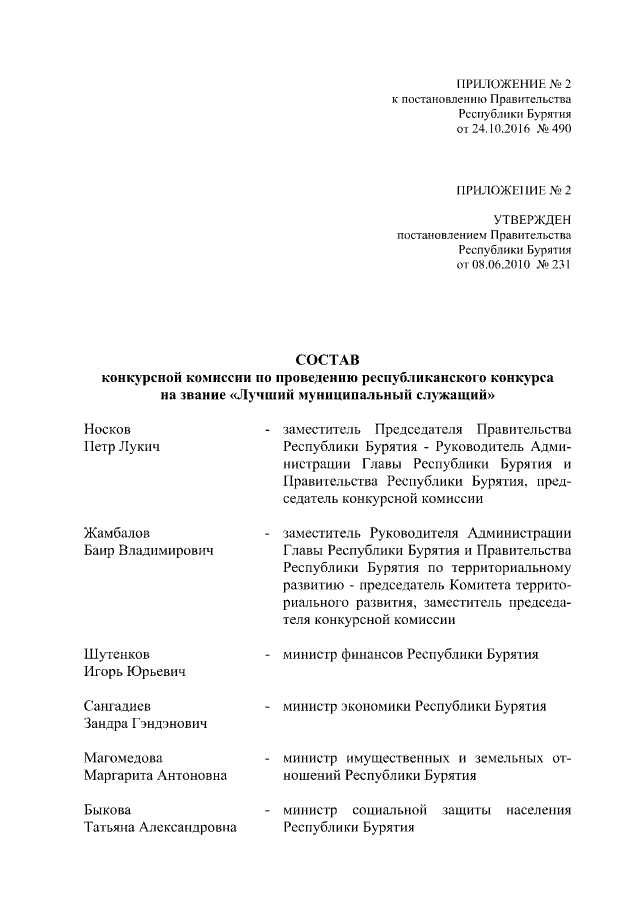 ПРИЛОЖЕНИЕ № 2
к постановлению Правительства
Республики Бурятия
от 24.10.2016 № 490

ПРИЛОЖЕНИЕ № 2

УТВЕРЖДЕН
постановлением Правительства
Республики Бурятия
от 08.06.2010 № 231

СОСТАВ
конкурсной комиссии по проведению республиканского конкурса
на звание «Лучший муниципальный служащий»

Носков Петр Лукич - заместитель Председателя Правительства Республики Бурятия - Руководитель Администрации Главы Республики Бурятия и Правительства Республики Бурятия, председатель конкурсной комиссии

Жамбалов Баир Владимирович - заместитель Руководителя Администрации Главы Республики Бурятия и Правительства Республики Бурятия по территориальному развитию - председатель Комитета территориального развития, заместитель председателя конкурсной комиссии

Шутенков Игорь Юрьевич - министр финансов Республики Бурятия

Сангадиев Зандра Гэндэнович - министр экономики Республики Бурятия

Магомедова Маргарита Антоновна - министр имущественных и земельных отношений Республики Бурятия

Быкова Татьяна Александровна - министр социальной защиты населения Республики Бурятия